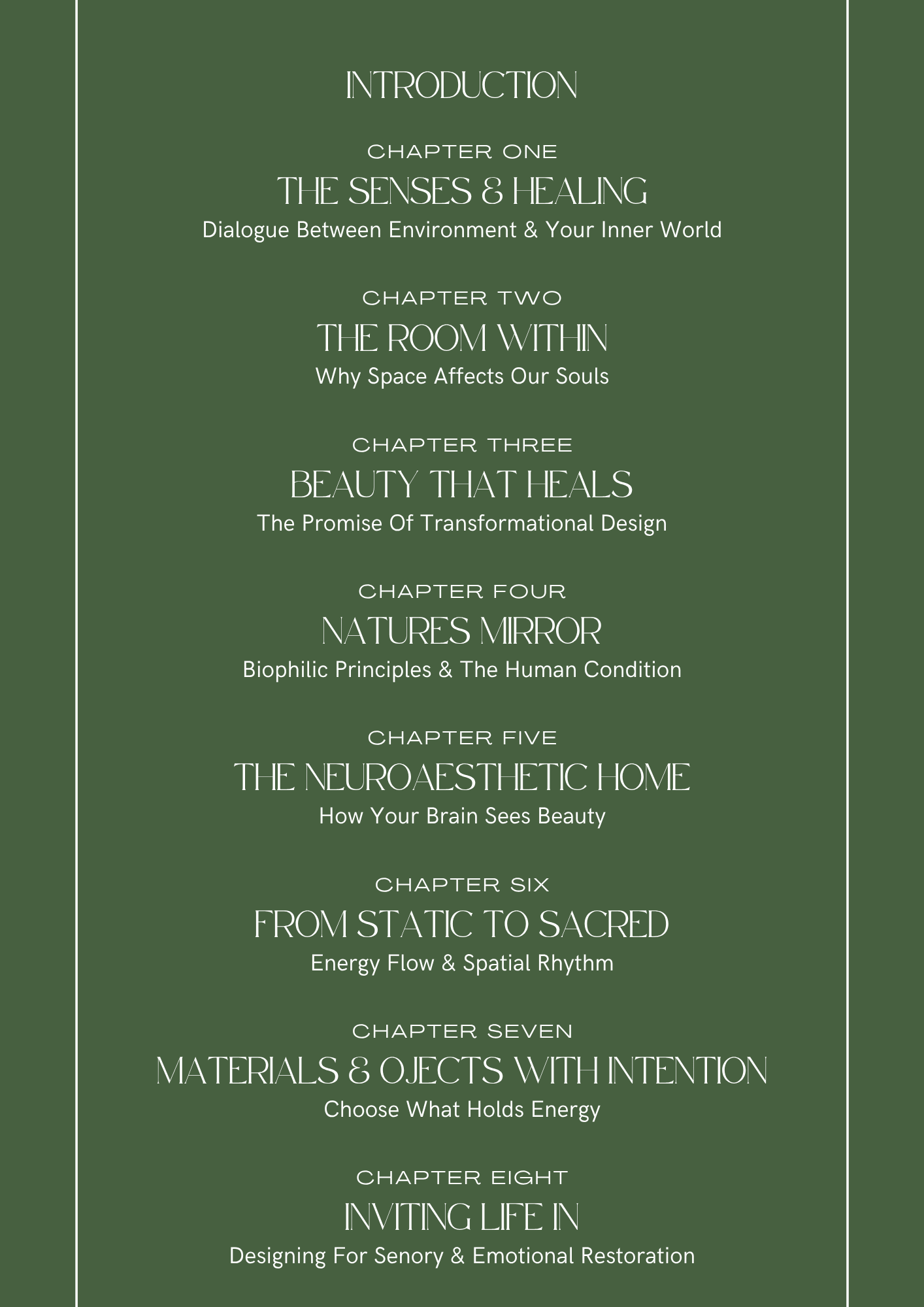 INTRODUCTION

CHAPTER ONE
THE SENSES & HEALING
Dialogue Between Environment & Your Inner World

CHAPTER TWO
THE ROOM WITHIN
Why Space Affects Our Souls

CHAPTER THREE
BEAUTY THAT HEALS
The Promise Of Transformational Design

CHAPTER FOUR
NATURES MIRROR
Biophilic Principles & The Human Condition

CHAPTER FIVE
THE NEUROAESTHETIC HOME
How Your Brain Sees Beauty

CHAPTER SIX
FROM STATIC TO SACRED
Energy Flow & Spatial Rhythm

CHAPTER SEVEN
MATERIALS & OJECTS WITH INTENTION
Choose What Holds Energy

CHAPTER EIGHT
INVITING LIFE IN
Designing For Senory & Emotional Restoration